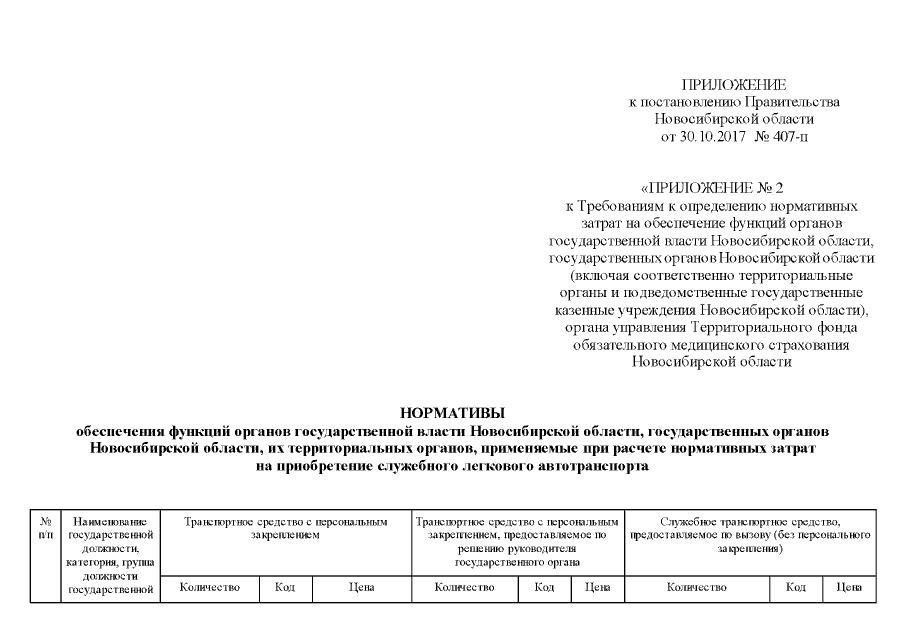 ПРИЛОЖЕНИЕ
к постановлению Правительства
Новосибирской области
от 30.10.2017 № 407-п

«ПРИЛОЖЕНИЕ № 2
к Требованиям к определению нормативных затрат на обеспечение функций органов государственной власти Новосибирской области, государственных органов Новосибирской области (включая соответственно территориальные органы и подведомственные государственные казенные учреждения Новосибирской области), органа управления Территориального фонда обязательного медицинского страхования Новосибирской области

НОРМАТИВЫ
обеспечения функций органов государственной власти Новосибирской области, государственных органов Новосибирской области, их территориальных органов, применяемые при расчете нормативных затрат на приобретение служебного легкового автотранспорта

| № п/п | Наименование государственной должности, категория, группа должности государственной | Транспортное средство с персональным закреплением | | | Транспортное средство с персональным закреплением, предоставляемое по решению руководителя государственного органа | | | Служебное транспортное средство, предоставляемое по вызову (без персонального закрепления) | | |
|---|---|---|---|---|---|---|---|---|---|---|
| | | Количество | Код | Цена | Количество | Код | Цена | Количество | Код | Цена |